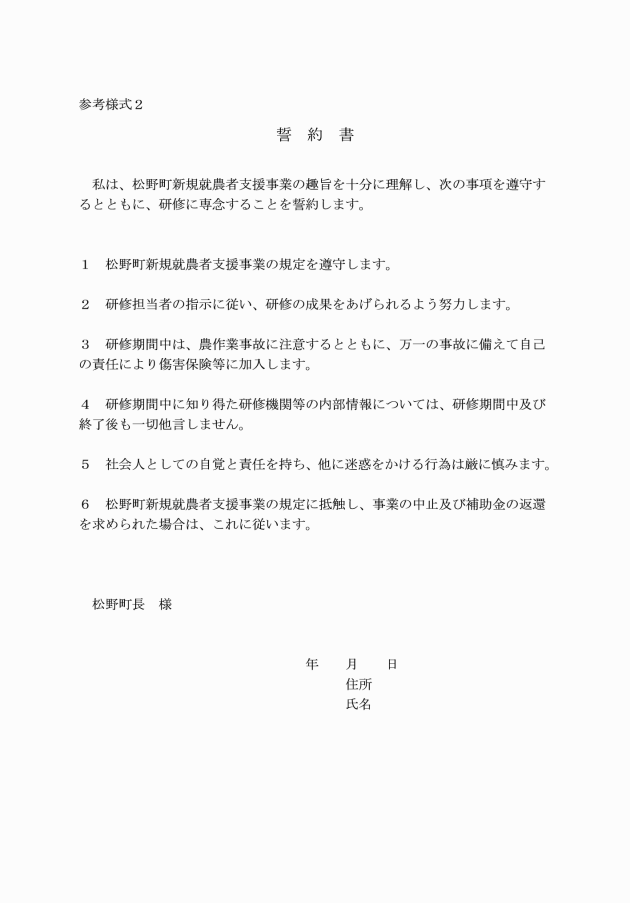 参考様式２

誓　約　書

私は、松野町新規就農者支援事業の趣旨を十分に理解し、次の事項を遵守するとともに、研修に専念することを誓約します。

１　松野町新規就農者支援事業の規定を遵守します。

２　研修担当者の指示に従い、研修の成果をあげられるよう努力します。

３　研修期間中は、農作業事故に注意するとともに、万一の事故に備えて自己の責任により傷害保険等に加入します。

４　研修期間中に知り得た研修機関等の内部情報については、研修期間中及び終了後も一切他言しません。

５　社会人としての自覚と責任を持ち、他に迷惑をかける行為は厳に慎みます。

６　松野町新規就農者支援事業の規定に抵触し、事業の中止及び補助金の返還を求められた場合は、これに従います。

松野町長　様

年　　月　　日
住所
氏名